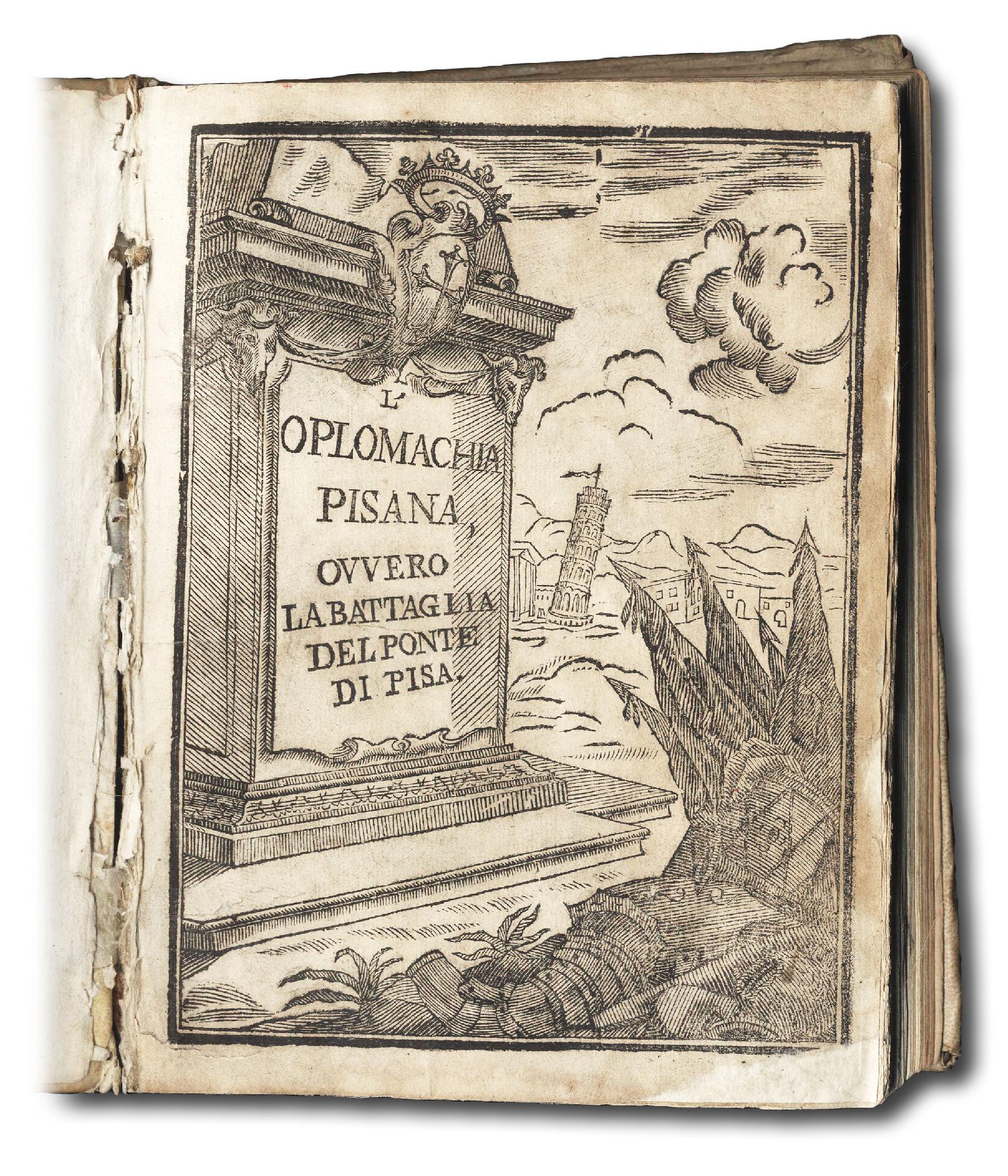 L'
OPLOMACHIA
PISANA,
OVVERO
LA BATTAGLIA
DEL PONTE
DI PISA.